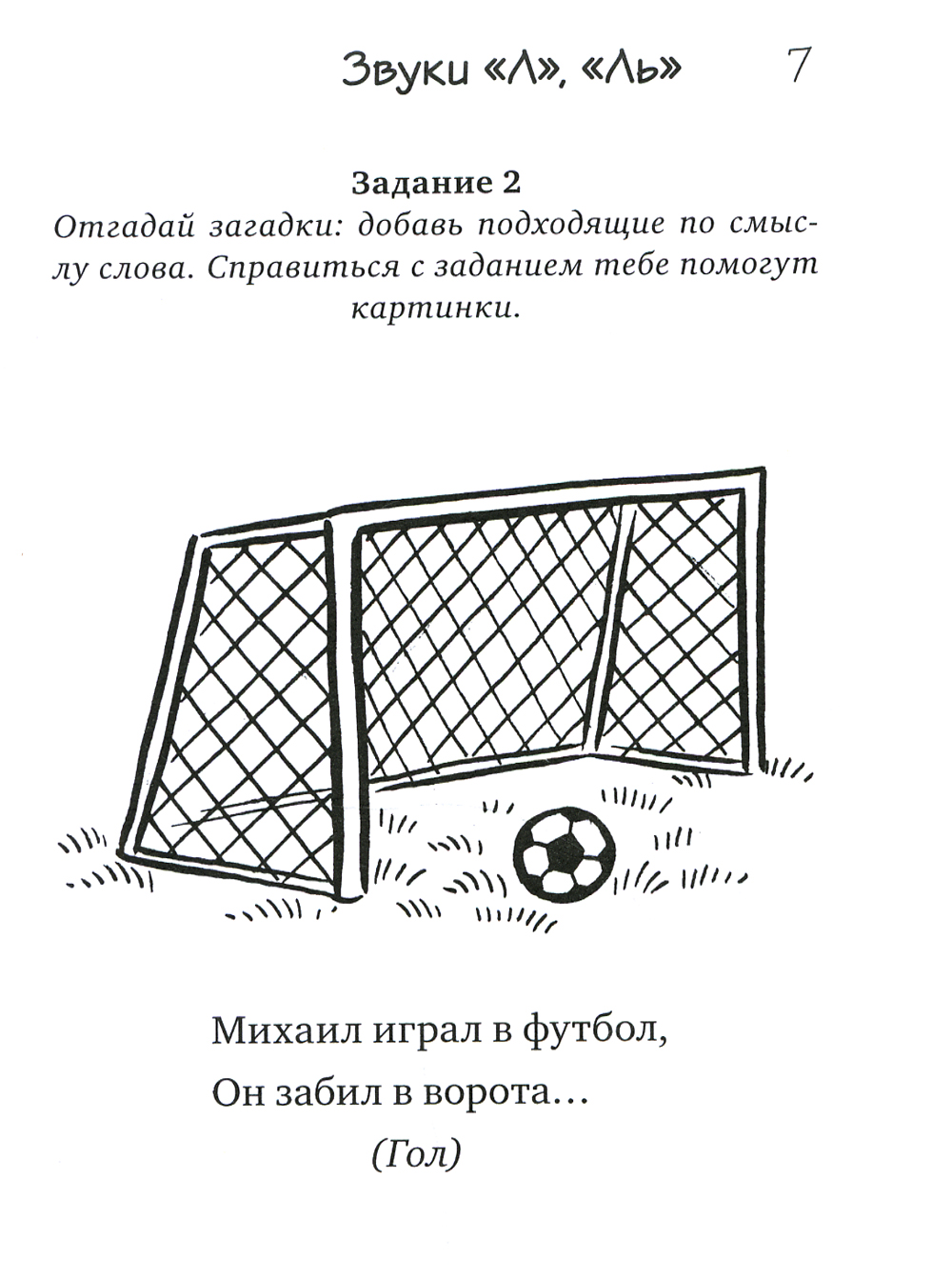 Звуки «Л», «Ль» 7

Задание 2

Отгадай загадки: добавь подходящие по смыслу слова. Справиться с заданием тебе помогут картинки.

Михаил играл в футбол,
Он забил в ворота…
(Гол)